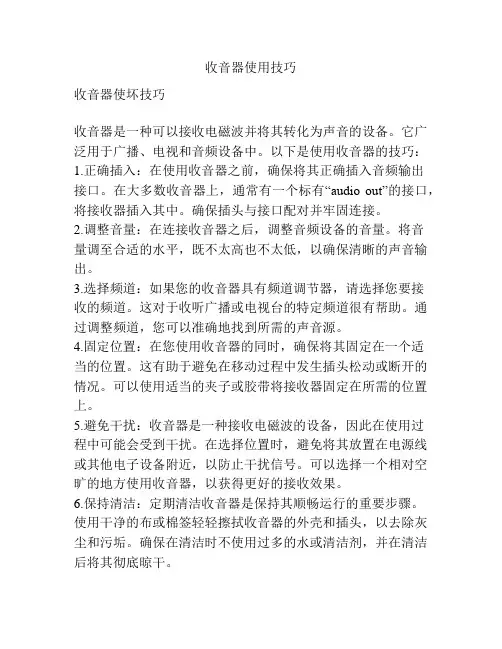 收音器使用技巧

收音器使坏技巧

收音器是一种可以接收电磁波并将其转化为声音的设备。它广泛用于广播、电视和音频设备中。以下是使用收音器的技巧：
1.正确插入：在使用收音器之前，确保将其正确插入音频输出接口。在大多数收音器上，通常有一个标有“audio out”的接口，将接收器插入其中。确保插头与接口配对并牢固连接。
2.调整音量：在连接收音器之后，调整音频设备的音量。将音量调至合适的水平，既不太高也不太低，以确保清晰的声音输出。
3.选择频道：如果您的收音器具有频道调节器，请选择您要接收的频道。这对于收听广播或电视台的特定频道很有帮助。通过调整频道，您可以准确地找到所需的声音源。
4.固定位置：在您使用收音器的同时，确保将其固定在一个适当的位置。这有助于避免在移动过程中发生插头松动或断开的情况。可以使用适当的夹子或胶带将接收器固定在所需的位置上。
5.避免干扰：收音器是一种接收电磁波的设备，因此在使用过程中可能会受到干扰。在选择位置时，避免将其放置在电源线或其他电子设备附近，以防止干扰信号。可以选择一个相对空旷的地方使用收音器，以获得更好的接收效果。
6.保持清洁：定期清洁收音器是保持其顺畅运行的重要步骤。使用干净的布或棉签轻轻擦拭收音器的外壳和插头，以去除灰尘和污垢。确保在清洁时不使用过多的水或清洁剂，并在清洁后将其彻底晾干。